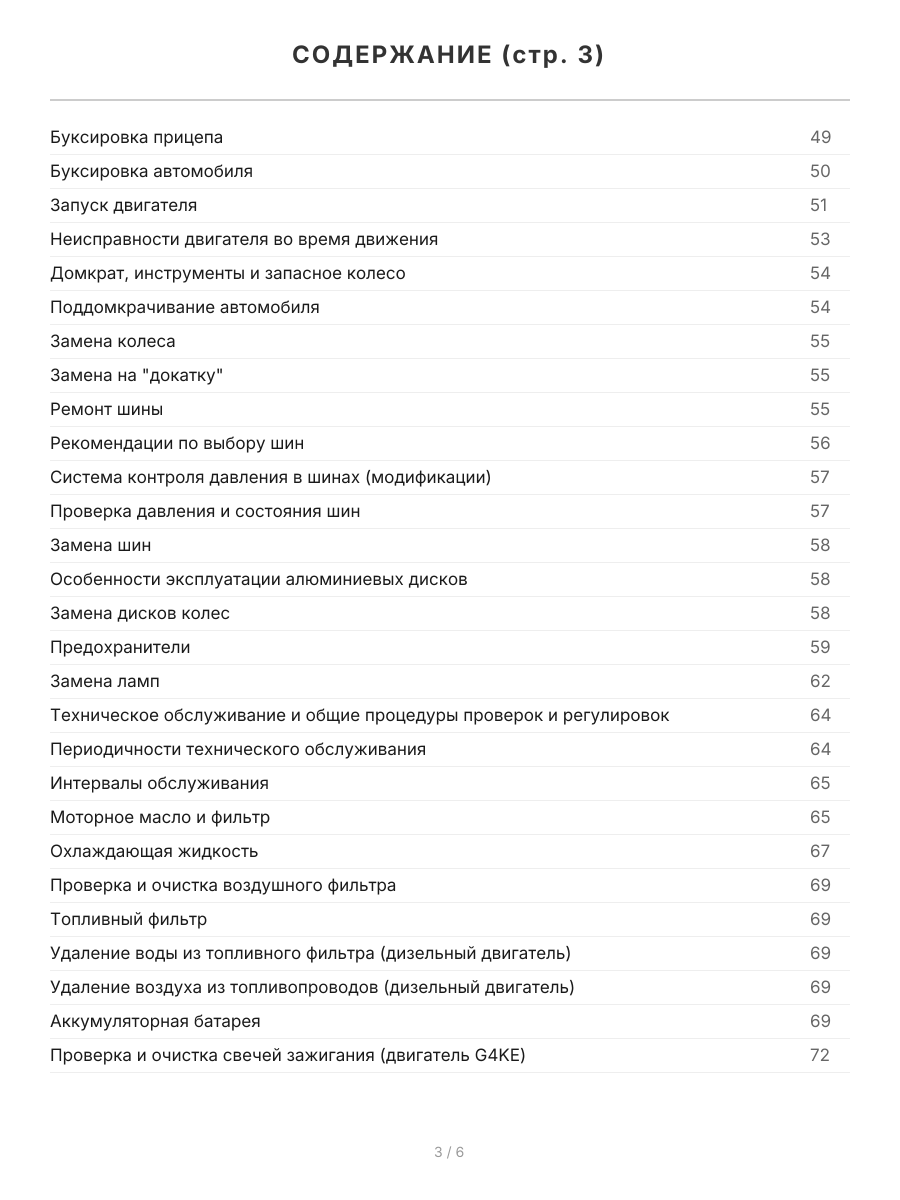 СОДЕРЖАНИЕ (стр. 3)

| | |
|---|---|
| Буксировка прицепа | 49 |
| Буксировка автомобиля | 50 |
| Запуск двигателя | 51 |
| Неисправности двигателя во время движения | 53 |
| Домкрат, инструменты и запасное колесо | 54 |
| Поддомкрачивание автомобиля | 54 |
| Замена колеса | 55 |
| Замена на "докатку" | 55 |
| Ремонт шины | 55 |
| Рекомендации по выбору шин | 56 |
| Система контроля давления в шинах (модификации) | 57 |
| Проверка давления и состояния шин | 57 |
| Замена шин | 58 |
| Особенности эксплуатации алюминиевых дисков | 58 |
| Замена дисков колес | 58 |
| Предохранители | 59 |
| Замена ламп | 62 |
| Техническое обслуживание и общие процедуры проверок и регулировок | 64 |
| Периодичности технического обслуживания | 64 |
| Интервалы обслуживания | 65 |
| Моторное масло и фильтр | 65 |
| Охлаждающая жидкость | 67 |
| Проверка и очистка воздушного фильтра | 69 |
| Топливный фильтр | 69 |
| Удаление воды из топливного фильтра (дизельный двигатель) | 69 |
| Удаление воздуха из топливопроводов (дизельный двигатель) | 69 |
| Аккумуляторная батарея | 69 |
| Проверка и очистка свечей зажигания (двигатель G4KE) | 72 |

3 / 6